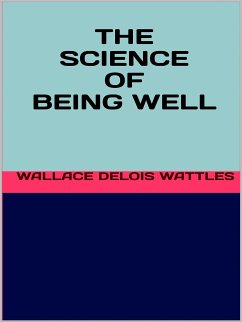 THE SCIENCE OF BEING WELL

WALLACE DELOIS WATTLES